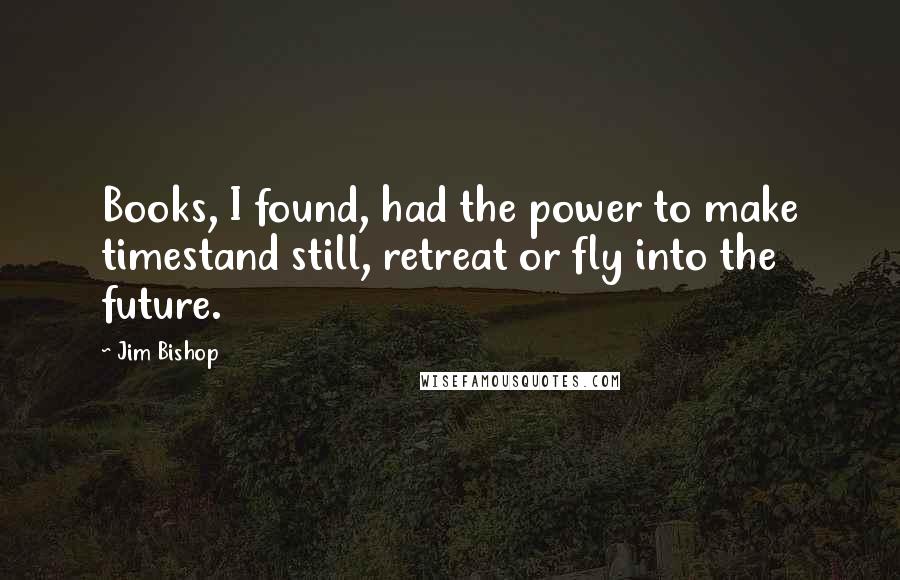 Books, I found, had the power to make timestand still, retreat or fly into the future.

- Jim Bishop

WISEFAMOUSQUOTES.COM